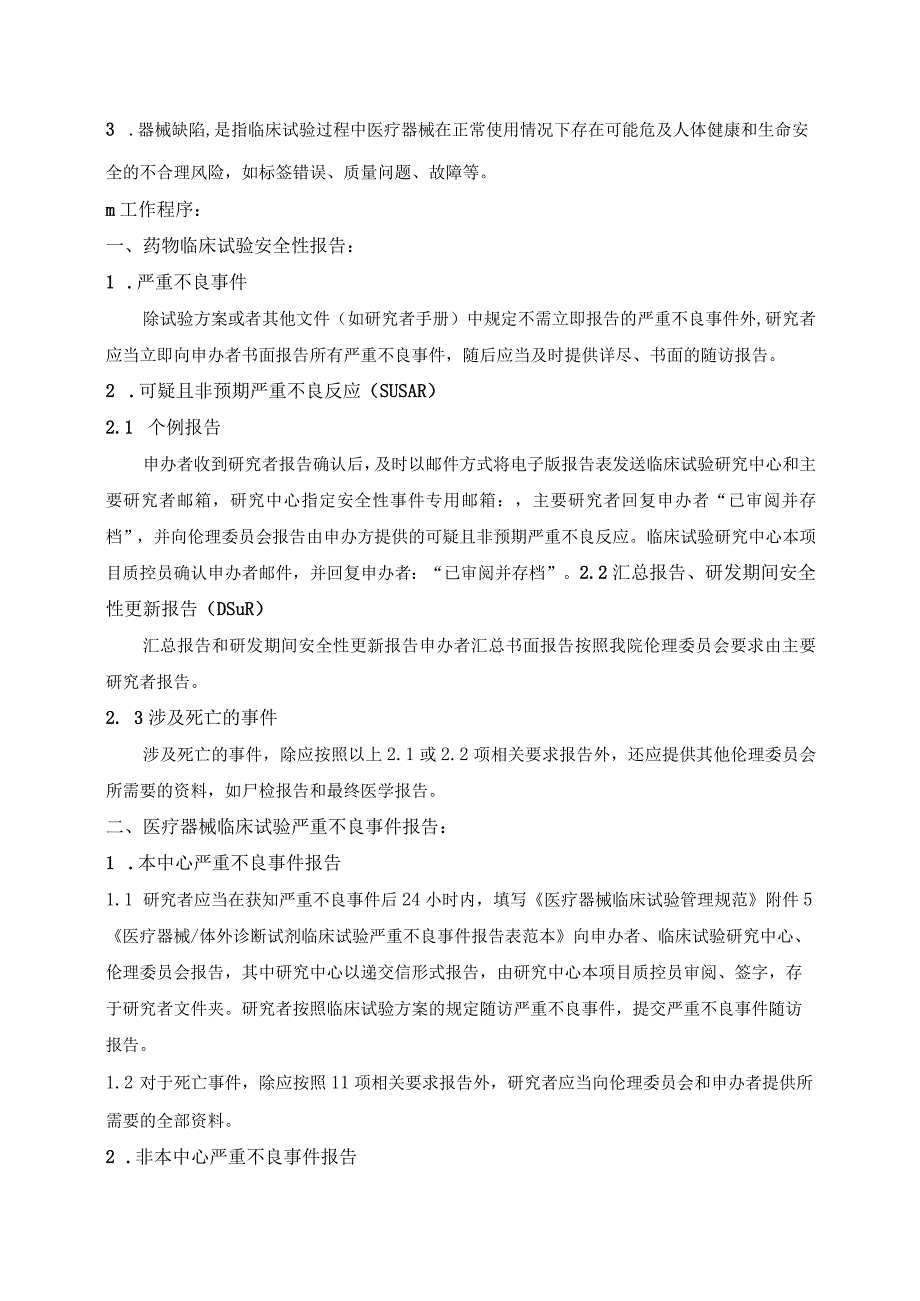 3 .器械缺陷,是指临床试验过程中医疗器械在正常使用情况下存在可能危及人体健康和生命安全的不合理风险，如标签错误、质量问题、故障等。

m工作程序：

一、药物临床试验安全性报告：

1 .严重不良事件

除试验方案或者其他文件（如研究者手册）中规定不需立即报告的严重不良事件外,研究者应当立即向申办者书面报告所有严重不良事件，随后应当及时提供详尽、书面的随访报告。

2 .可疑且非预期严重不良反应（SUSAR）

2.1 个例报告

申办者收到研究者报告确认后，及时以邮件方式将电子版报告表发送临床试验研究中心和主要研究者邮箱，研究中心指定安全性事件专用邮箱：，主要研究者回复申办者“已审阅并存档”，并向伦理委员会报告由申办方提供的可疑且非预期严重不良反应。临床试验研究中心本项目质控员确认申办者邮件，并回复申办者：“已审阅并存档”。2.2汇总报告、研发期间安全性更新报告（DSuR）

汇总报告和研发期间安全性更新报告申办者汇总书面报告按照我院伦理委员会要求由主要研究者报告。

2. 3涉及死亡的事件

涉及死亡的事件，除应按照以上2.1或2.2项相关要求报告外，还应提供其他伦理委员会所需要的资料，如尸检报告和最终医学报告。

二、医疗器械临床试验严重不良事件报告：

1 .本中心严重不良事件报告

1.1 研究者应当在获知严重不良事件后24小时内，填写《医疗器械临床试验管理规范》附件5《医疗器械/体外诊断试剂临床试验严重不良事件报告表范本》向申办者、临床试验研究中心、伦理委员会报告，其中研究中心以递交信形式报告，由研究中心本项目质控员审阅、签字，存于研究者文件夹。研究者按照临床试验方案的规定随访严重不良事件，提交严重不良事件随访报告。

1.2 对于死亡事件，除应按照11项相关要求报告外，研究者应当向伦理委员会和申办者提供所需要的全部资料。

2 .非本中心严重不良事件报告